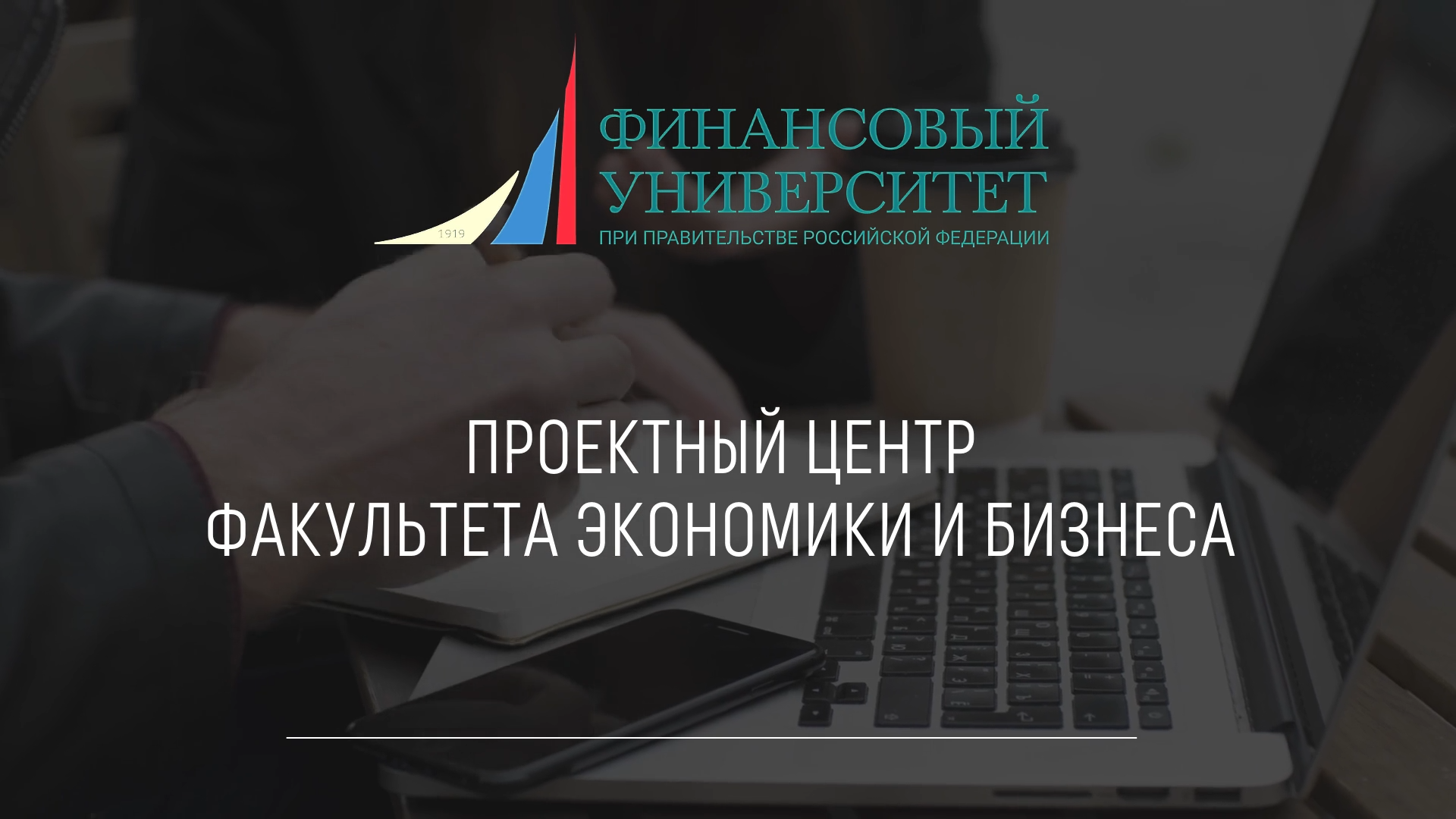 1919
ФИНАНСОВЫЙ
УНИВЕРСИТЕТ
ПРИ ПРАВИТЕЛЬСТВЕ РОССИЙСКОЙ ФЕДЕРАЦИИ

ПРОЕКТНЫЙ ЦЕНТР
ФАКУЛЬТЕТА ЭКОНОМИКИ И БИЗНЕСА